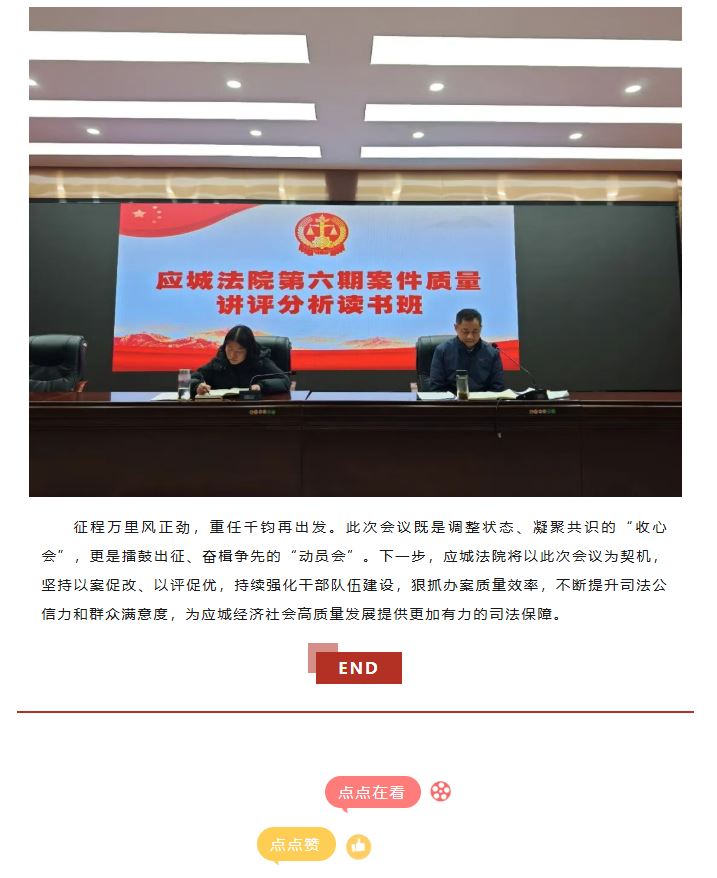 应城法院第六期案件质量讲评分析读书班

征程万里风正劲，重任千钧再出发。此次会议既是调整状态、凝聚共识的“收心会”，更是擂鼓出征、奋楫争先的“动员会”。下一步，应城法院将以此次会议为契机，坚持以案促改、以评促优，持续强化干部队伍建设，狠抓办案质量效率，不断提升司法公信力和群众满意度，为应城经济社会高质量发展提供更加有力的司法保障。

END

点点在看

点点赞